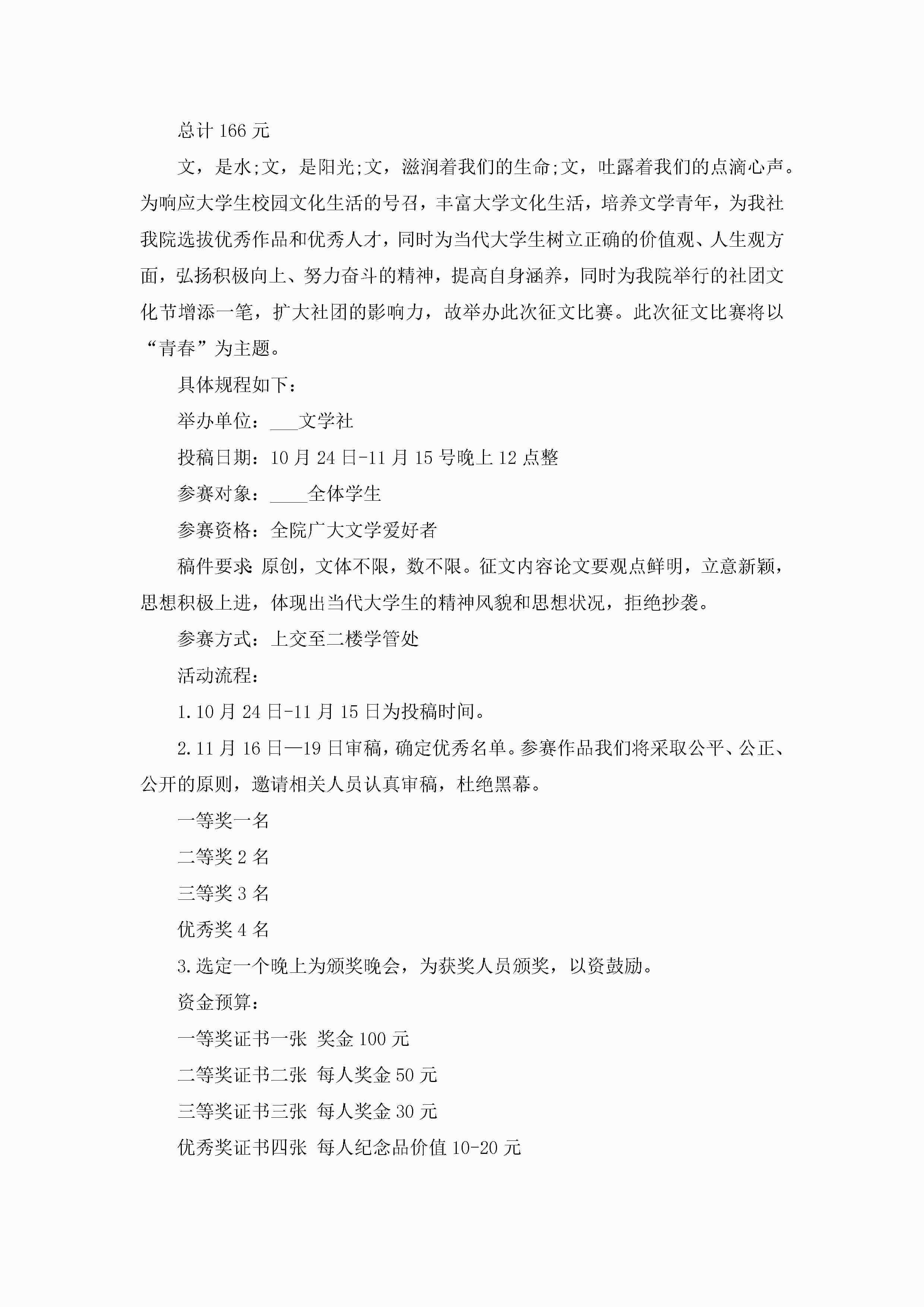 总计 166 元

文，是水;文，是阳光;文，滋润着我们的生命;文，吐露着我们的点滴心声。为响应大学生校园文化生活的号召，丰富大学文化生活，培养文学青年，为我社我院选拔优秀作品和优秀人才，同时为当代大学生树立正确的价值观、人生观方面，弘扬积极向上、努力奋斗的精神，提高自身涵养，同时为我院举行的社团文化节增添一笔，扩大社团的影响力，故举办此次征文比赛。此次征文比赛将以“青春”为主题。

具体规程如下：

举办单位：___文学社

投稿日期：10 月 24 日-11 月 15 号晚上 12 点整

参赛对象：____全体学生

参赛资格：全院广大文学爱好者

稿件要求: 原创，文体不限，数不限。征文内容论文要观点鲜明，立意新颖，思想积极上进，体现出当代大学生的精神风貌和思想状况，拒绝抄袭。

参赛方式：上交至二楼学管处

活动流程：

1.10 月 24 日-11 月 15 日为投稿时间。

2.11 月 16 日—19 日审稿，确定优秀名单。参赛作品我们将采取公平、公正、公开的原则，邀请相关人员认真审稿，杜绝黑幕。

一等奖一名

二等奖 2 名

三等奖 3 名

优秀奖 4 名

3.选定一个晚上为颁奖晚会，为获奖人员颁奖，以资鼓励。

资金预算：

一等奖证书一张 奖金 100 元

二等奖证书二张 每人奖金 50 元

三等奖证书三张 每人奖金 30 元

优秀奖证书四张 每人纪念品价值 10-20 元